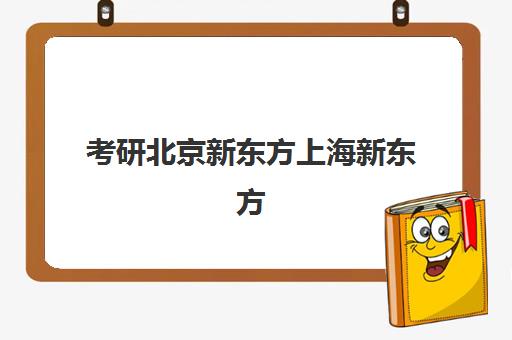 考研北京新东方上海新东方